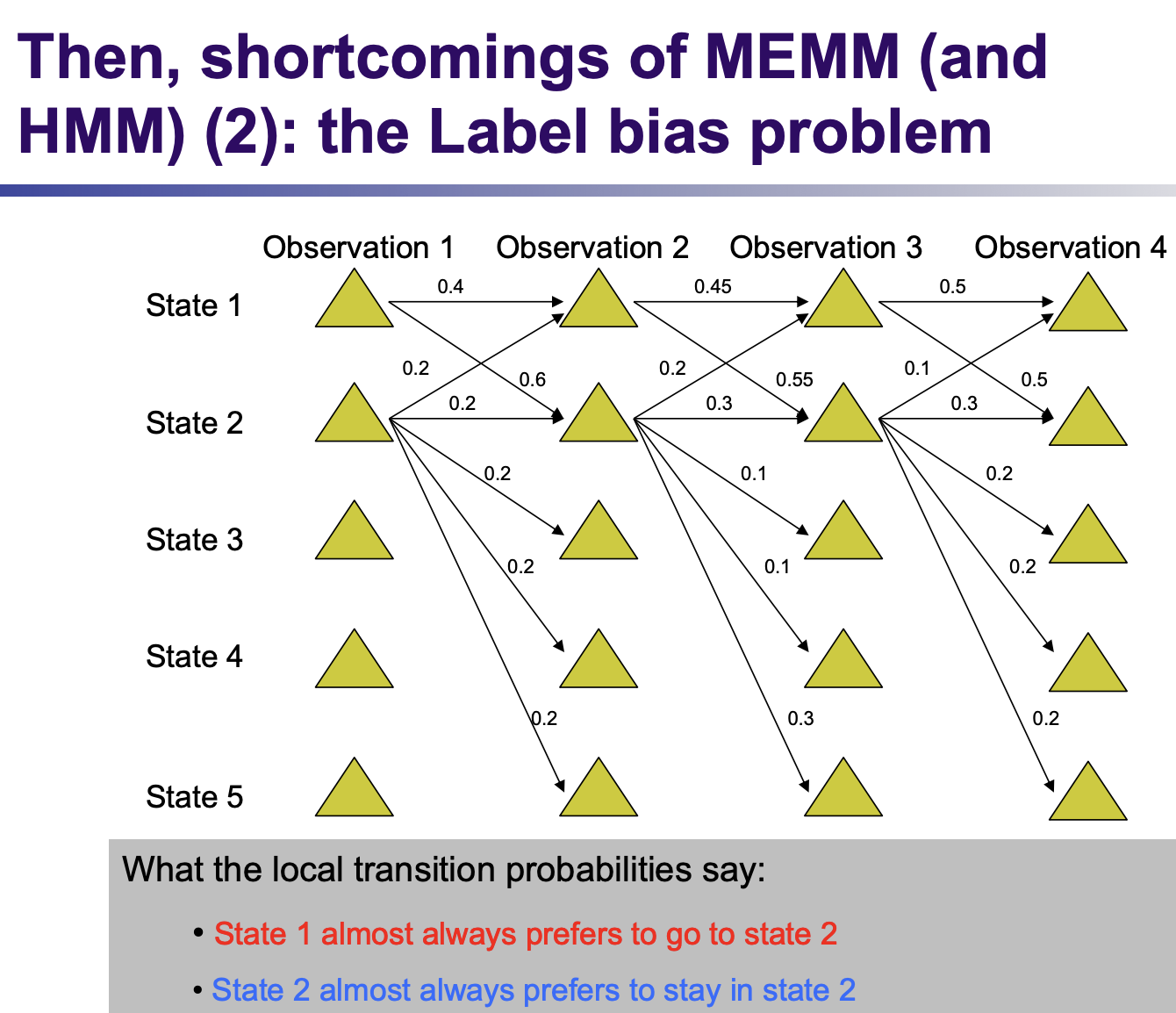 Then, shortcomings of MEMM (and HMM) (2): the Label bias problem

Observation 1 Observation 2 Observation 3 Observation 4

State 1

State 2

State 3

State 4

State 5

0.4
0.2
0.6
0.2
0.2
0.2
0.2

0.45
0.2
0.55
0.3
0.1
0.1
0.3

0.5
0.1
0.5
0.3
0.2
0.2
0.2

What the local transition probabilities say:

• State 1 almost always prefers to go to state 2

• State 2 almost always prefers to stay in state 2